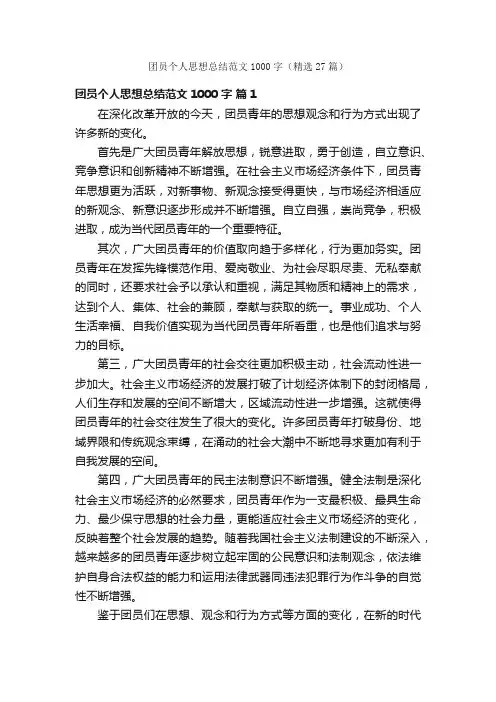 团员个人思想总结范文 1000 字（精选 27 篇）

团员个人思想总结范文 1000 字 篇 1

在深化改革开放的今天，团员青年的思想观念和行为方式出现了许多新的变化。

首先是广大团员青年解放思想，锐意进取，勇于创造，自立意识、竞争意识和创新精神不断增强。在社会主义市场经济条件下，团员青年思想更为活跃，对新事物、新观念接受得更快，与市场经济相适应的新观念、新意识逐步形成并不断增强。自立自强，崇尚竞争，积极进取，成为当代团员青年的一个重要特征。

其次，广大团员青年的价值取向趋于多样化，行为更加务实。团员青年在发挥先锋模范作用、爱岗敬业、为社会尽职尽责、无私奉献的同时，还要求社会予以承认和重视，满足其物质和精神上的需求，达到个人、集体、社会的兼顾，奉献与获取的统一。事业成功、个人生活幸福、自我价值实现为当代团员青年所看重，也是他们追求与努力的目标。

第三，广大团员青年的社会交往更加积极主动，社会流动性进一步加大。社会主义市场经济的发展打破了计划经济体制下的封闭格局，人们生存和发展的空间不断增大，区域流动性进一步增强。这就使得团员青年的社会交往发生了很大的变化。许多团员青年打破身份、地域界限和传统观念束缚，在涌动的社会大潮中不断地寻求更加有利于自我发展的空间。

第四，广大团员青年的民主法制意识不断增强。健全法制是深化社会主义市场经济的必然要求，团员青年作为一支最积极、最具生命力、最少保守思想的社会力量，更能适应社会主义市场经济的变化，反映着整个社会发展的趋势。随着我国社会主义法制建设的不断深入，越来越多的团员青年逐步树立起牢固的公民意识和法制观念，依法维护自身合法权益的能力和运用法律武器同违法犯罪行为作斗争的自觉性不断增强。

鉴于团员们在思想、观念和行为方式等方面的变化，在新的时代